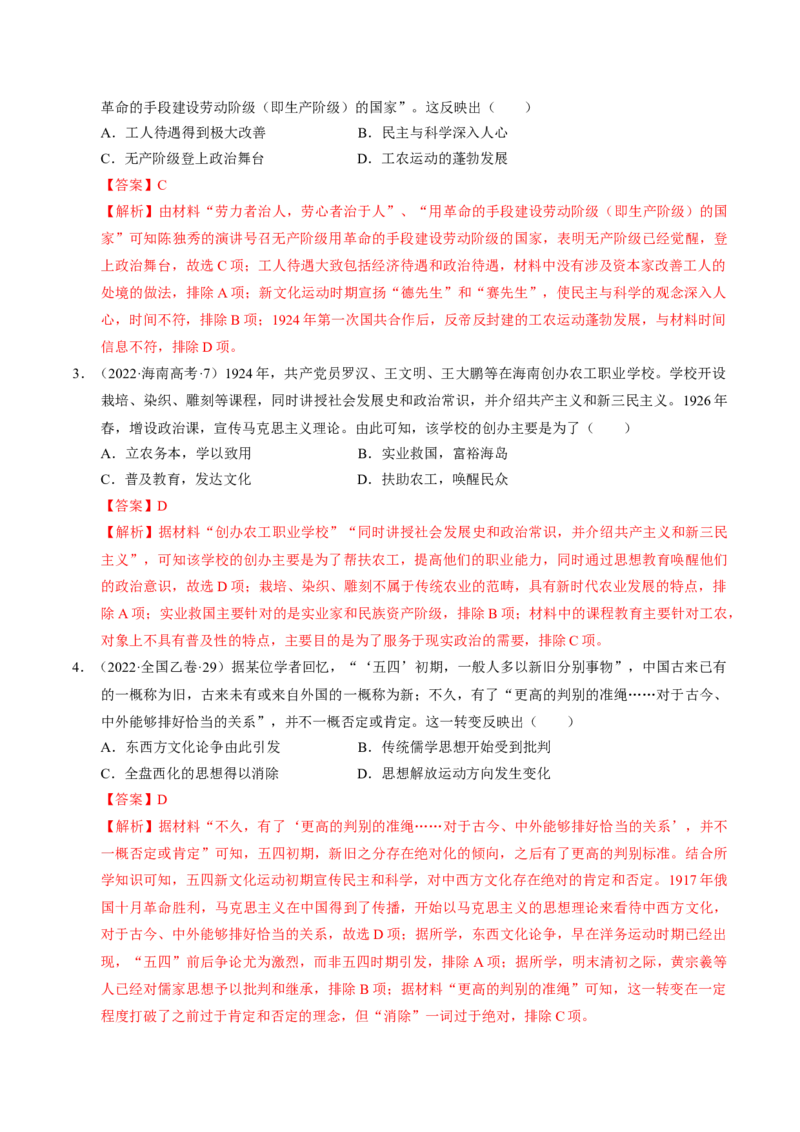 革命的手段建设劳动阶级（即生产阶级）的国家”。这反映出（　　）

A．工人待遇得到极大改善　　　　　　B．民主与科学深入人心

C．无产阶级登上政治舞台　　　　　　D．工农运动的蓬勃发展

【答案】C

【解析】由材料“劳力者治人，劳心者治于人”、“用革命的手段建设劳动阶级（即生产阶级）的国家”可知陈独秀的演讲号召无产阶级用革命的手段建设劳动阶级的国家，表明无产阶级已经觉醒，登上政治舞台，故选C项；工人待遇大致包括经济待遇和政治待遇，材料中没有涉及资本家改善工人的处境的做法，排除A项；新文化运动时期宣扬“德先生”和“赛先生”，使民主与科学的观念深入人心，时间不符，排除B项；1924年第一次国共合作后，反帝反封建的工农运动蓬勃发展，与材料时间信息不符，排除D项。

3．（2022·海南高考·7）1924年，共产党员罗汉、王文明、王大鹏等在海南创办农工职业学校。学校开设栽培、染织、雕刻等课程，同时讲授社会发展史和政治常识，并介绍共产主义和新三民主义。1926年春，增设政治课，宣传马克思主义理论。由此可知，该学校的创办主要是为了（　　）

A．立农务本，学以致用　　　　　　B．实业救国，富裕海岛

C．普及教育，发达文化　　　　　　D．扶助农工，唤醒民众

【答案】D

【解析】据材料“创办农工职业学校”“同时讲授社会发展史和政治常识，并介绍共产主义和新三民主义”，可知该学校的创办主要是为了帮扶农工，提高他们的职业能力，同时通过思想教育唤醒他们的政治意识，故选D项；栽培、染织、雕刻不属于传统农业的范畴，具有新时代农业发展的特点，排除A项；实业救国主要针对的是实业家和民族资产阶级，排除B项；材料中的课程教育主要针对工农，对象上不具有普及性的特点，主要目的是为了服务于现实政治的需要，排除C项。

4．（2022·全国乙卷·29）据某位学者回忆，“‘五四’初期，一般人多以新旧分别事物”，中国古来已有的一概称为旧，古来未有或来自外国的一概称为新；不久，有了“更高的判别的准绳……对于古今、中外能够排好恰当的关系”，并不一概否定或肯定。这一转变反映出（　　）

A．东西方文化论争由此引发　　　　　B．传统儒学思想开始受到批判

C．全盘西化的思想得以消除　　　　　D．思想解放运动方向发生变化

【答案】D

【解析】据材料“不久，有了‘更高的判别的准绳……对于古今、中外能够排好恰当的关系’，并不一概否定或肯定”可知，五四初期，新旧之分存在绝对化的倾向，之后有了更高的判别标准。结合所学知识可知，五四新文化运动初期宣传民主和科学，对中西方文化存在绝对的肯定和否定。1917年俄国十月革命胜利，马克思主义在中国得到了传播，开始以马克思主义的思想理论来看待中西方文化，对于古今、中外能够排好恰当的关系，故选D项；据所学，东西文化论争，早在洋务运动时期已经出现，“五四”前后争论尤为激烈，而非五四时期引发，排除A项；据所学，明末清初之际，黄宗羲等人已经对儒家思想予以批判和继承，排除B项；据材料“更高的判别的准绳”可知，这一转变在一定程度打破了之前过于肯定和否定的理念，但“消除”一词过于绝对，排除C项。